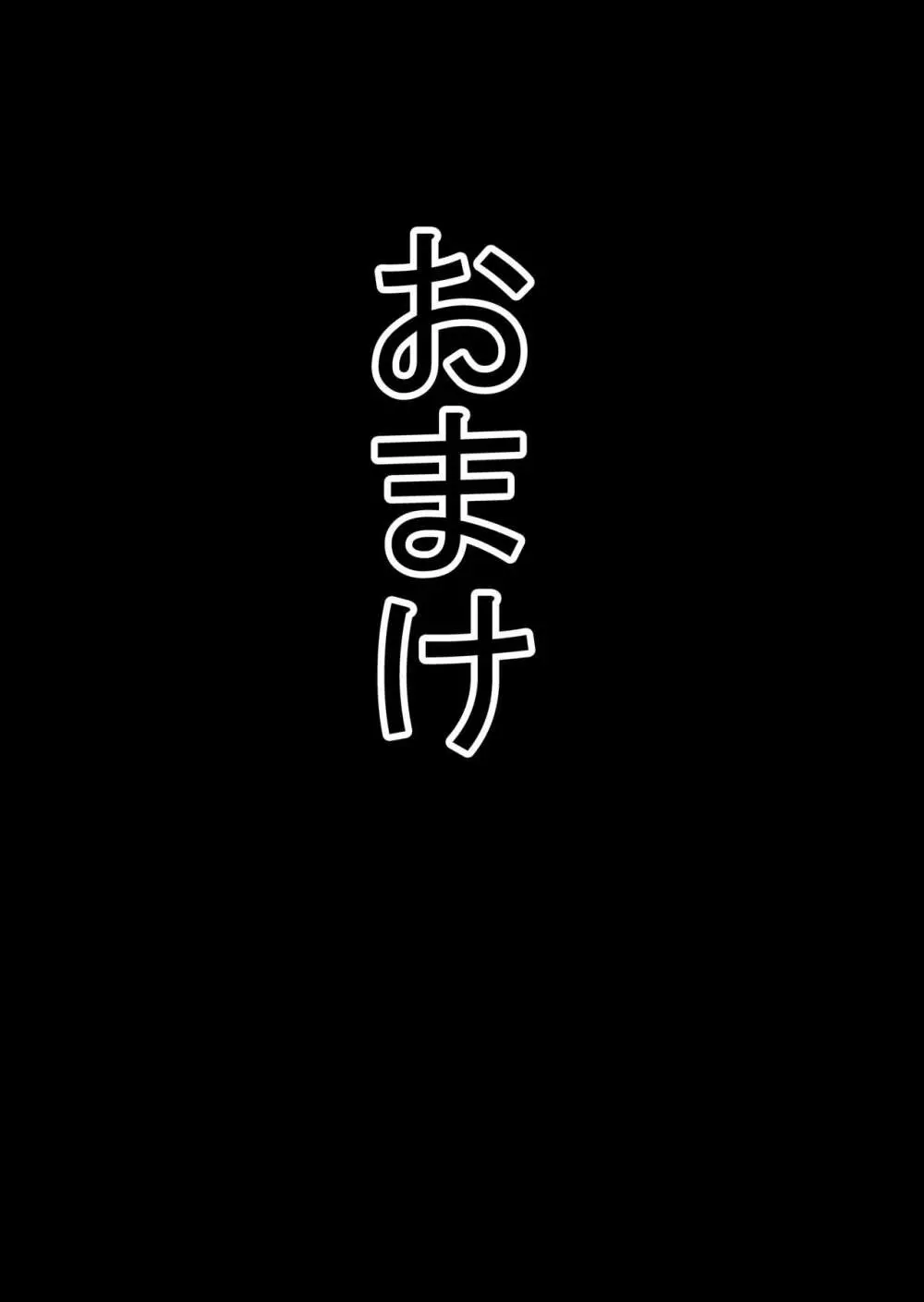 おまけ